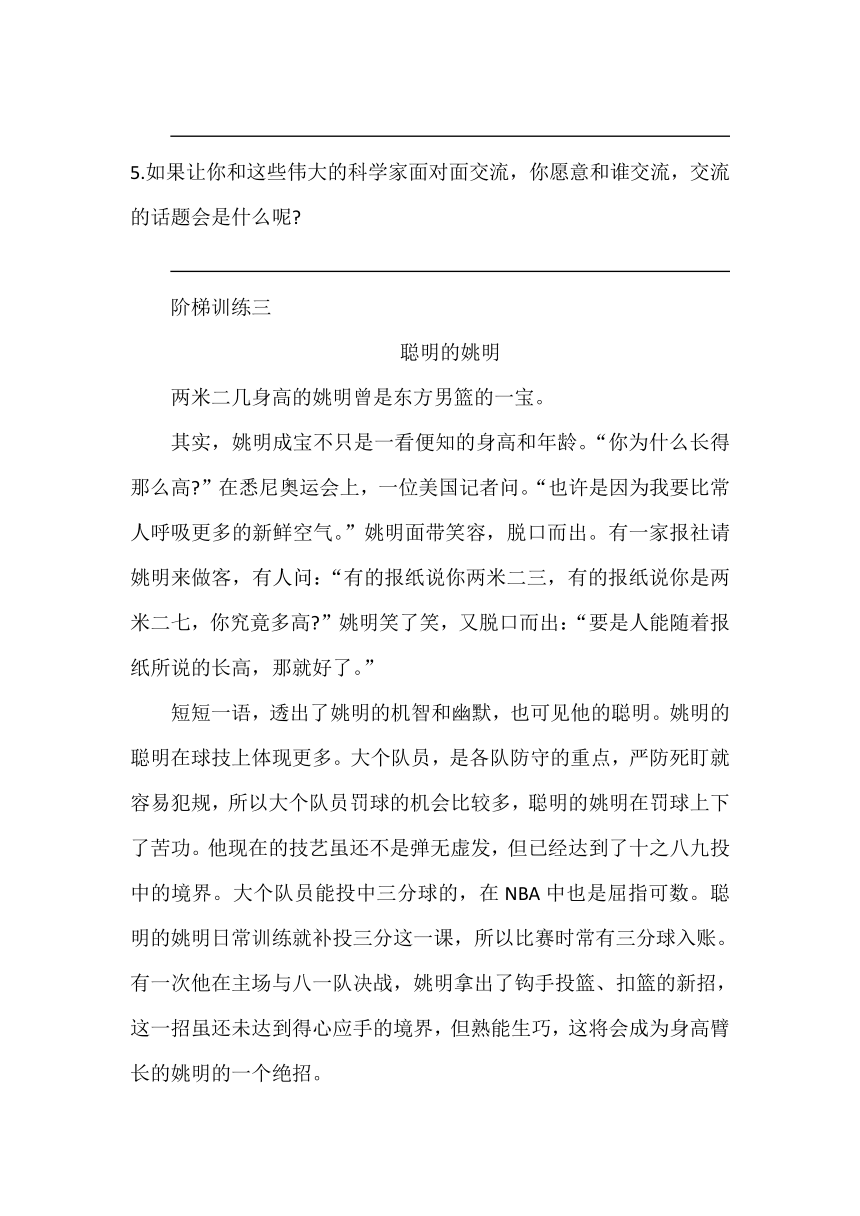 5.如果让你和这些伟大的科学家面对面交流，你愿意和谁交流，交流的话题会是什么呢?

阶梯训练三

聪明的姚明

两米二几身高的姚明曾是东方男篮的一宝。

其实，姚明成宝不只是一看便知的身高和年龄。“你为什么长得那么高?”在悉尼奥运会上，一位美国记者问。“也许是因为我要比常人呼吸更多的新鲜空气。”姚明面带笑容，脱口而出。有一家报社请姚明来做客，有人问：“有的报纸说你两米二三，有的报纸说你是两米二七，你究竟多高?”姚明笑了笑，又脱口而出：“要是人能随着报纸所说的长高，那就好了。”

短短一语，透出了姚明的机智和幽默，也可见他的聪明。姚明的聪明在球技上体现更多。大个队员，是各队防守的重点，严防死盯就容易犯规，所以大个队员罚球的机会比较多，聪明的姚明在罚球上下了苦功。他现在的技艺虽还不是弹无虚发，但已经达到了十之八九投中的境界。大个队员能投中三分球的，在 NBA 中也是屈指可数。聪明的姚明日常训练就补投三分这一课，所以比赛时常有三分球入账。有一次他在主场与八一队决战，姚明拿出了钩手投篮、扣篮的新招，这一招虽还未达到得心应手的境界，但熟能生巧，这将会成为身高臂长的姚明的一个绝招。